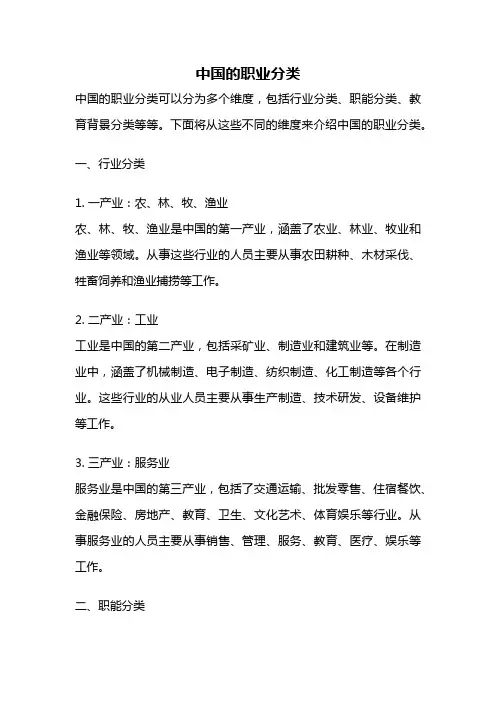 中国的职业分类

中国的职业分类可以分为多个维度，包括行业分类、职能分类、教育背景分类等等。下面将从这些不同的维度来介绍中国的职业分类。

一、行业分类

1. 一产业：农、林、牧、渔业
农、林、牧、渔业是中国的第一产业，涵盖了农业、林业、牧业和渔业等领域。从事这些行业的人员主要从事农田耕种、木材采伐、牲畜饲养和渔业捕捞等工作。

2. 二产业：工业
工业是中国的第二产业，包括采矿业、制造业和建筑业等。在制造业中，涵盖了机械制造、电子制造、纺织制造、化工制造等各个行业。这些行业的从业人员主要从事生产制造、技术研发、设备维护等工作。

3. 三产业：服务业
服务业是中国的第三产业，包括了交通运输、批发零售、住宿餐饮、金融保险、房地产、教育、卫生、文化艺术、体育娱乐等行业。从事服务业的人员主要从事销售、管理、服务、教育、医疗、娱乐等工作。

二、职能分类